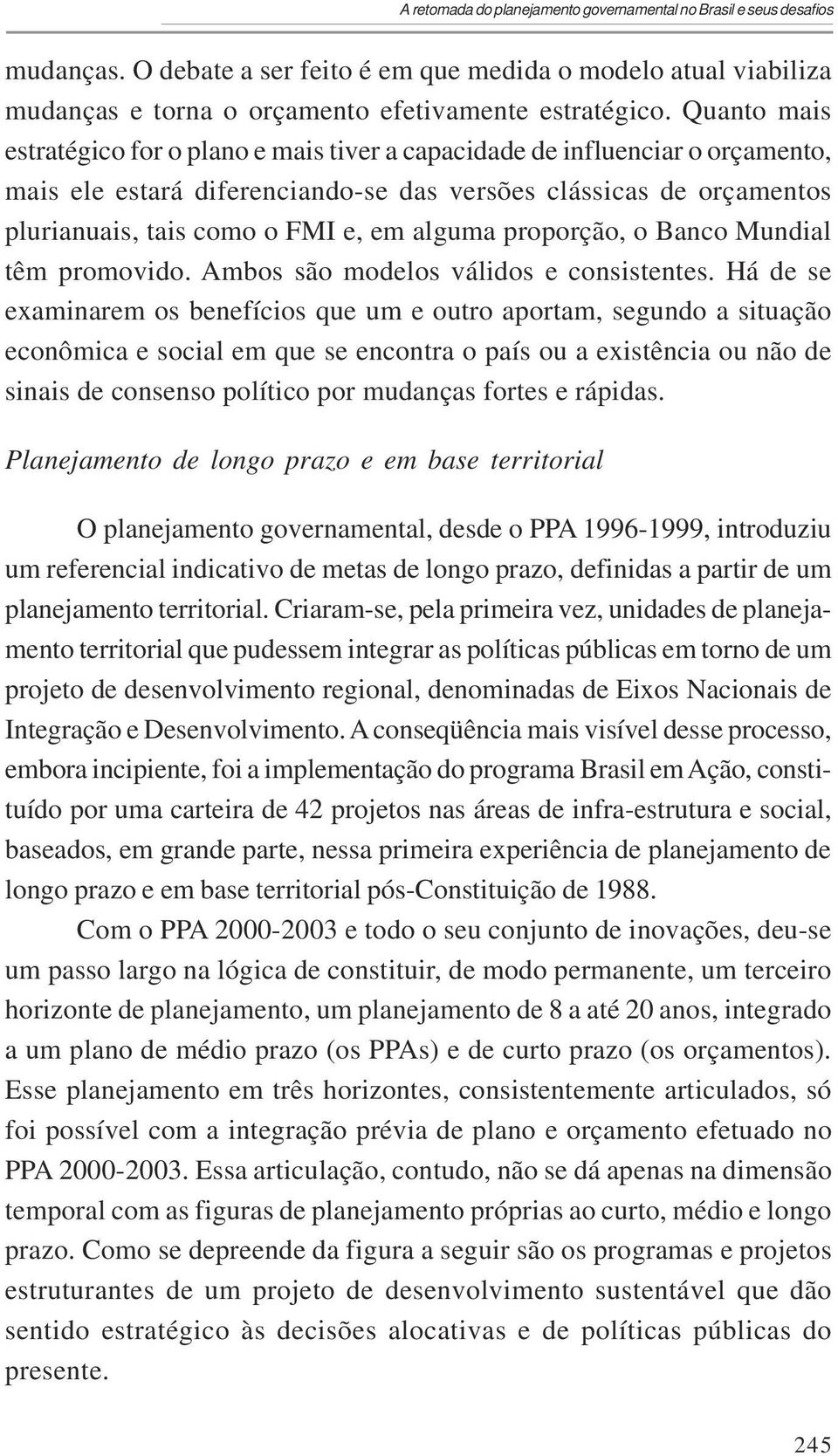 A retomada do planejamento governamental no Brasil e seus desafios

mudanças. O debate a ser feito é em que medida o modelo atual viabiliza mudanças e torna o orçamento efetivamente estratégico. Quanto mais estratégico for o plano e mais tiver a capacidade de influenciar o orçamento, mais ele estará diferenciando-se das versões clássicas de orçamentos plurianuais, tais como o FMI e, em alguma proporção, o Banco Mundial têm promovido. Ambos são modelos válidos e consistentes. Há de se examinarem os benefícios que um e outro aportam, segundo a situação econômica e social em que se encontra o país ou a existência ou não de sinais de consenso político por mudanças fortes e rápidas.

Planejamento de longo prazo e em base territorial

O planejamento governamental, desde o PPA 1996-1999, introduziu um referencial indicativo de metas de longo prazo, definidas a partir de um planejamento territorial. Criaram-se, pela primeira vez, unidades de planejamento territorial que pudessem integrar as políticas públicas em torno de um projeto de desenvolvimento regional, denominadas de Eixos Nacionais de Integração e Desenvolvimento. A conseqüência mais visível desse processo, embora incipiente, foi a implementação do programa Brasil em Ação, constituído por uma carteira de 42 projetos nas áreas de infra-estrutura e social, baseados, em grande parte, nessa primeira experiência de planejamento de longo prazo e em base territorial pós-Constituição de 1988.

Com o PPA 2000-2003 e todo o seu conjunto de inovações, deu-se um passo largo na lógica de constituir, de modo permanente, um terceiro horizonte de planejamento, um planejamento de 8 a até 20 anos, integrado a um plano de médio prazo (os PPAs) e de curto prazo (os orçamentos). Esse planejamento em três horizontes, consistentemente articulados, só foi possível com a integração prévia de plano e orçamento efetuado no PPA 2000-2003. Essa articulação, contudo, não se dá apenas na dimensão temporal com as figuras de planejamento próprias ao curto, médio e longo prazo. Como se depreende da figura a seguir são os programas e projetos estruturantes de um projeto de desenvolvimento sustentável que dão sentido estratégico às decisões alocativas e de políticas públicas do presente.

245